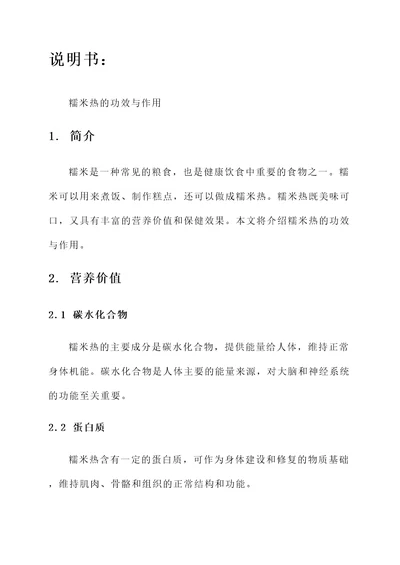 说明书：

糯米热的功效与作用

1. 简介

糯米是一种常见的粮食，也是健康饮食中重要的食物之一。糯米可以用来煮饭、制作糕点，还可以做成糯米热。糯米热既美味可口，又具有丰富的营养价值和保健效果。本文将介绍糯米热的功效与作用。

2. 营养价值

2.1 碳水化合物

糯米热的主要成分是碳水化合物，提供能量给人体，维持正常身体机能。碳水化合物是人体主要的能量来源，对大脑和神经系统的功能至关重要。

2.2 蛋白质

糯米热含有一定的蛋白质，可作为身体建设和修复的物质基础，维持肌肉、骨骼和组织的正常结构和功能。